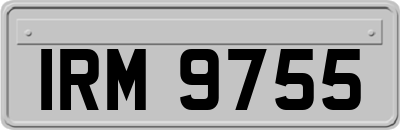 IRM 9755